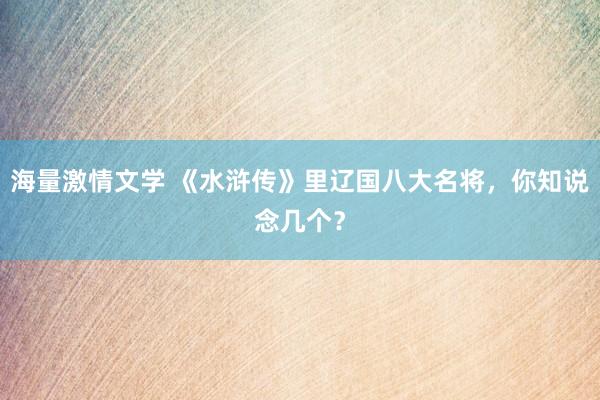 海量激情文学 《水浒传》里辽国八大名将，你知说念几个？